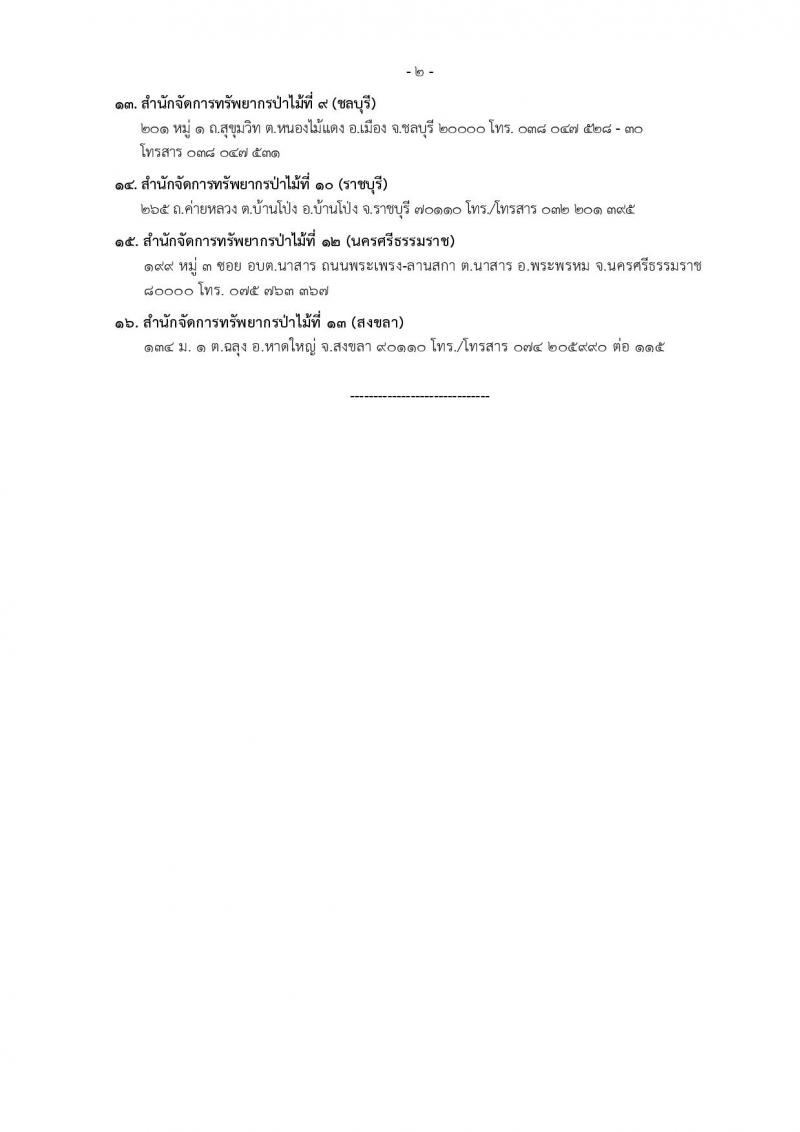 - ๒ -

๑๓. สำนักจัดการทรัพยากรป่าไม้ที่ ๙ (ชลบุรี)
๒๐๑ หมู่ ๑ ถ.สุขุมวิท ต.หนองไม้แดง อ.เมือง จ.ชลบุรี ๒๐๐๐๐ โทร. ๐๓๘ ๐๔๗ ๕๒๘ - ๓๐ โทรสาร ๐๓๘ ๐๔๗ ๕๓๑

๑๔. สำนักจัดการทรัพยากรป่าไม้ที่ ๑๐ (ราชบุรี)
๒๖๕ ถ.ค่ายหลวง ต.บ้านโป่ง อ.บ้านโป่ง จ.ราชบุรี ๗๐๑๑๐ โทร./โทรสาร ๐๓๒ ๒๐๑ ๓๙๕

๑๕. สำนักจัดการทรัพยากรป่าไม้ที่ ๑๒ (นครศรีธรรมราช)
๑๙๙ หมู่ ๓ ซอย อบต.นาสาร ถนนพระเพรง-ลานสกา ต.นาสาร อ.พระพรหม จ.นครศรีธรรมราช ๘๐๐๐๐ โทร. ๐๗๕ ๗๖๓ ๓๖๗

๑๖. สำนักจัดการทรัพยากรป่าไม้ที่ ๑๓ (สงขลา)
๑๓๔ ม. ๑ ต.ฉลุง อ.หาดใหญ่ จ.สงขลา ๙๐๑๑๐ โทร./โทรสาร ๐๗๔ ๒๐๕๙๙๐ ต่อ ๑๑๕

------------------------------